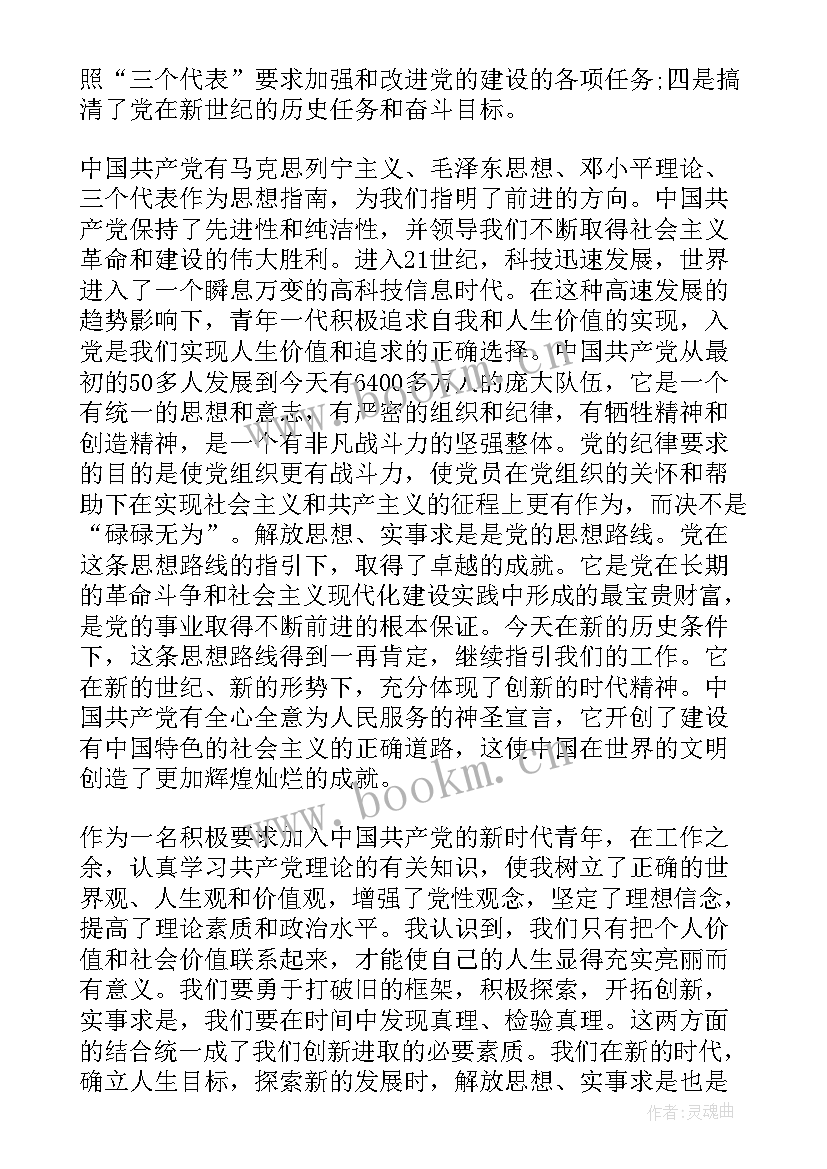 照“三个代表”要求加强和改进党的建设的各项任务;四是搞清了党在新世纪的历史任务和奋斗目标。

中国共产党有马克思列宁主义、毛泽东思想、邓小平理论、三个代表作为思想指南，为我们指明了前进的方向。中国共产党保持了先进性和纯洁性，并领导我们不断取得社会主义革命和建设的伟大胜利。进入21世纪，科技迅速发展，世界进入了一个瞬息万变的高科技信息时代。在这种高速发展的趋势影响下，青年一代积极追求自我和人生价值的实现，入党是我们实现人生价值和追求的正确选择。中国共产党从最初的50多人发展到今天有6400多万人的庞大队伍，它是一个有统一的思想和意志，有严密的组织和纪律，有牺牲精神和创造精神，是一个有非凡战斗力的坚强整体。党的纪律要求的目的是使党组织更有战斗力，使党员在党组织的关怀和帮助下在实现社会主义和共产主义的征程上更有作为，而决不是“碌碌无为”。解放思想、实事求是是党的思想路线。党在这条思想路线的指引下，取得了卓越的成就。它是党在长期的革命斗争和社会主义现代化建设实践中形成的最宝贵财富，是党的事业取得不断前进的根本保证。今天在新的历史条件下，这条思想路线得到一再肯定，继续指引我们的工作。它在新的世纪、新的形势下，充分体现了创新的时代精神。中国共产党有全心全意为人民服务的神圣宣言，它开创了建设有中国特色的社会主义的正确道路，这使中国在世界的文明创造了更加辉煌灿烂的成就。

作为一名积极要求加入中国共产党的新时代青年，在工作之余，认真学习共产党理论的有关知识，使我树立了正确的世界观、人生观和价值观，增强了党性观念，坚定了理想信念，提高了理论素质和政治水平。我认识到，我们只有把个人价值和社会价值联系起来，才能使自己的人生显得充实亮丽而有意义。我们要勇于打破旧的框架，积极探索，开拓创新，实事求是，我们要在时间中发现真理、检验真理。这两方面的结合统一成了我们创新进取的必要素质。我们在新的时代，确立人生目标，探索新的发展时，解放思想、实事求是也是

www.bookm.cn

作者:灵魂曲